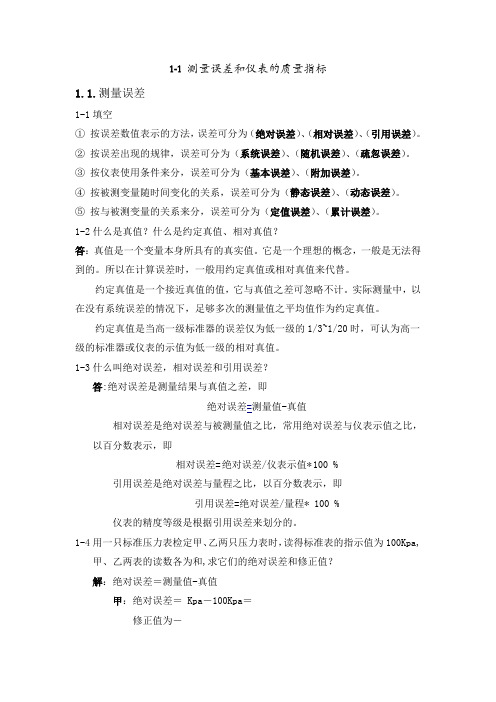 1-1 测量误差和仪表的质量指标

1.1.测量误差

1-1 填空

① 按误差数值表示的方法，误差可分为（绝对误差）、（相对误差）、（引用误差）。

② 按误差出现的规律，误差可分为（系统误差）、（随机误差）、（疏忽误差）。

③ 按仪表使用条件来分，误差可分为（基本误差）、（附加误差）。

④ 按被测变量随时间变化的关系，误差可分为（静态误差）、（动态误差）。

⑤ 按与被测变量的关系来分，误差可分为（定值误差）、（累计误差）。

1-2 什么是真值？什么是约定真值、相对真值？

答：真值是一个变量本身所具有的真实值。它是一个理想的概念，一般是无法得到的。所以在计算误差时，一般用约定真值或相对真值来代替。

约定真值是一个接近真值的值，它与真值之差可忽略不计。实际测量中，以在没有系统误差的情况下，足够多次的测量值之平均值作为约定真值。

约定真值是当高一级标准器的误差仅为低一级的 1/3~1/20 时，可认为高一级的标准器或仪表的示值为低一级的相对真值。

1-3 什么叫绝对误差，相对误差和引用误差？

答：绝对误差是测量结果与真值之差，即

绝对误差=测量值-真值

相对误差是绝对误差与被测量值之比，常用绝对误差与仪表示值之比，以百分数表示，即

相对误差=绝对误差/仪表示值*100 %

引用误差是绝对误差与量程之比，以百分数表示，即

引用误差=绝对误差/量程* 100 %

仪表的精度等级是根据引用误差来划分的。

1-4 用一只标准压力表检定甲、乙两只压力表时，读得标准表的指示值为 100Kpa，甲、乙两表的读数各为和，求它们的绝对误差和修正值？

解：绝对误差＝测量值-真值

甲：绝对误差＝ Kpa－100Kpa＝

修正值为－